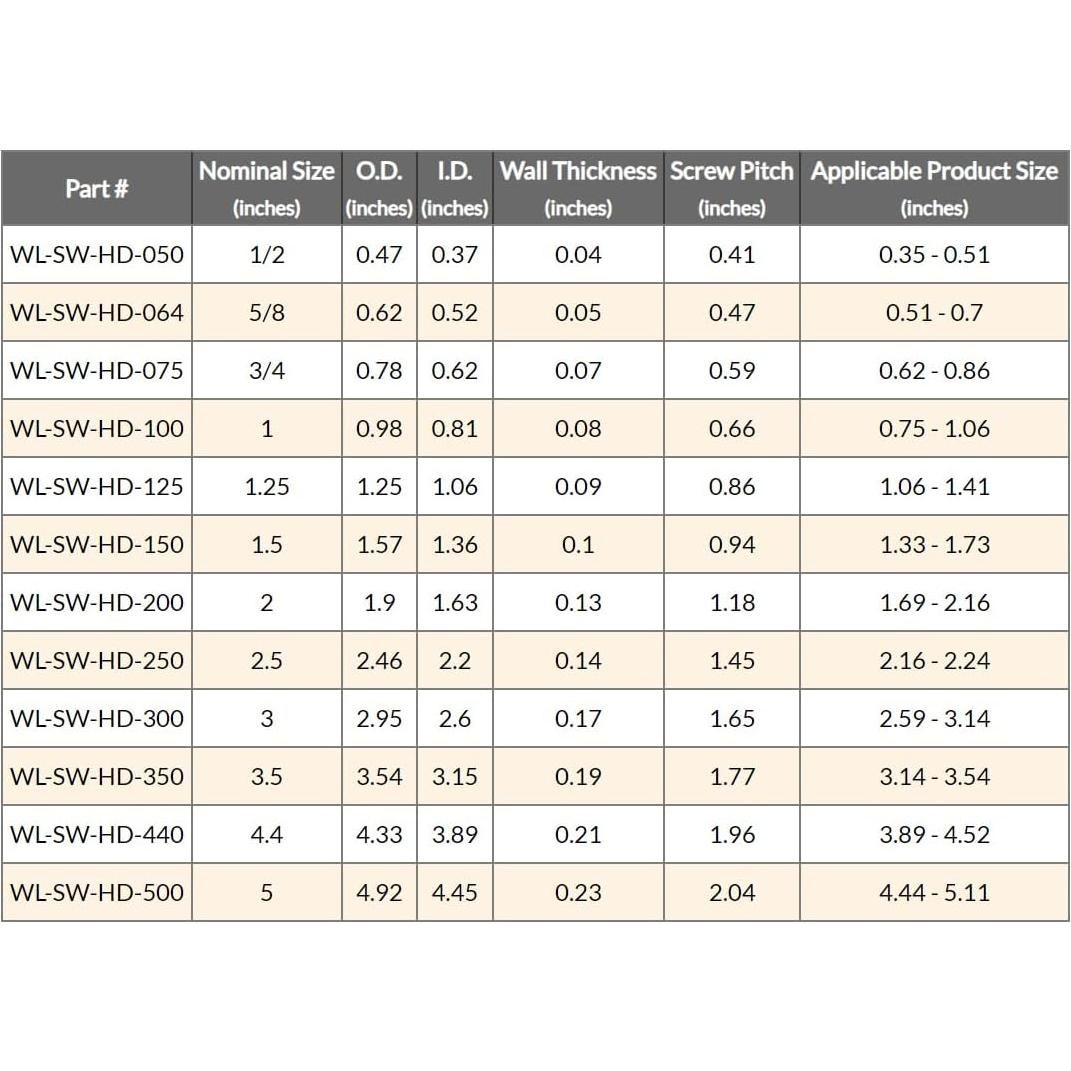 | Part # | Nominal Size (inches) | O.D. (inches) | I.D. (inches) | Wall Thickness (inches) | Screw Pitch (inches) | Applicable Product Size (inches) |
|---|---|---|---|---|---|---|
| WL-SW-HD-050 | 1/2 | 0.47 | 0.37 | 0.04 | 0.41 | 0.35 - 0.51 |
| WL-SW-HD-064 | 5/8 | 0.62 | 0.52 | 0.05 | 0.47 | 0.51 - 0.7 |
| WL-SW-HD-075 | 3/4 | 0.78 | 0.62 | 0.07 | 0.59 | 0.62 - 0.86 |
| WL-SW-HD-100 | 1 | 0.98 | 0.81 | 0.08 | 0.66 | 0.75 - 1.06 |
| WL-SW-HD-125 | 1.25 | 1.25 | 1.06 | 0.09 | 0.86 | 1.06 - 1.41 |
| WL-SW-HD-150 | 1.5 | 1.57 | 1.36 | 0.1 | 0.94 | 1.33 - 1.73 |
| WL-SW-HD-200 | 2 | 1.9 | 1.63 | 0.13 | 1.18 | 1.69 - 2.16 |
| WL-SW-HD-250 | 2.5 | 2.46 | 2.2 | 0.14 | 1.45 | 2.16 - 2.24 |
| WL-SW-HD-300 | 3 | 2.95 | 2.6 | 0.17 | 1.65 | 2.59 - 3.14 |
| WL-SW-HD-350 | 3.5 | 3.54 | 3.15 | 0.19 | 1.77 | 3.14 - 3.54 |
| WL-SW-HD-440 | 4.4 | 4.33 | 3.89 | 0.21 | 1.96 | 3.89 - 4.52 |
| WL-SW-HD-500 | 5 | 4.92 | 4.45 | 0.23 | 2.04 | 4.44 - 5.11 |